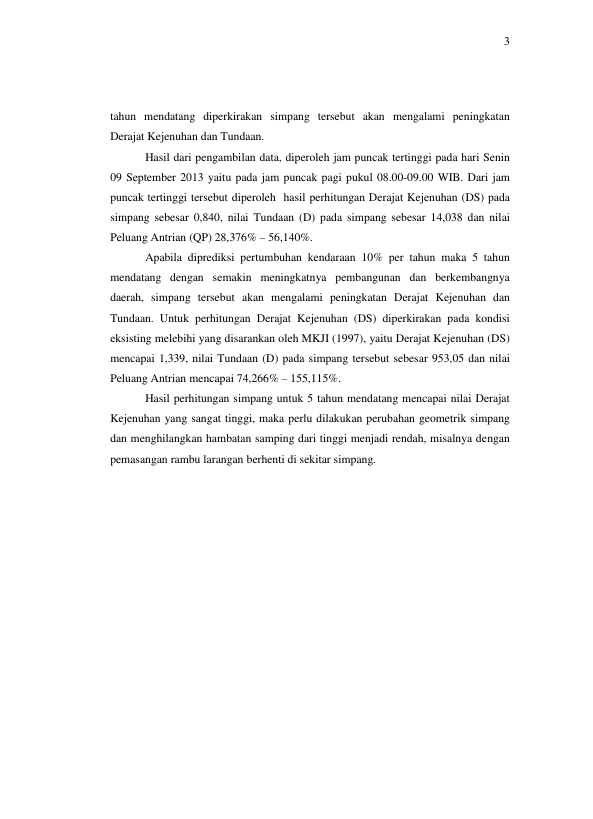 3

tahun mendatang diperkirakan simpang tersebut akan mengalami peningkatan Derajat Kejenuhan dan Tundaan.

Hasil dari pengambilan data, diperoleh jam puncak tertinggi pada hari Senin 09 September 2013 yaitu pada jam puncak pagi pukul 08.00-09.00 WIB. Dari jam puncak tertinggi tersebut diperoleh hasil perhitungan Derajat Kejenuhan (DS) pada simpang sebesar 0,840, nilai Tundaan (D) pada simpang sebesar 14,038 dan nilai Peluang Antrian (QP) 28,376% – 56,140%.

Apabila diprediksi pertumbuhan kendaraan 10% per tahun maka 5 tahun mendatang dengan semakin meningkatnya pembangunan dan berkembangnya daerah, simpang tersebut akan mengalami peningkatan Derajat Kejenuhan dan Tundaan. Untuk perhitungan Derajat Kejenuhan (DS) diperkirakan pada kondisi eksisting melebihi yang disarankan oleh MKJI (1997), yaitu Derajat Kejenuhan (DS) mencapai 1,339, nilai Tundaan (D) pada simpang tersebut sebesar 953,05 dan nilai Peluang Antrian mencapai 74,266% – 155,115%.

Hasil perhitungan simpang untuk 5 tahun mendatang mencapai nilai Derajat Kejenuhan yang sangat tinggi, maka perlu dilakukan perubahan geometrik simpang dan menghilangkan hambatan samping dari tinggi menjadi rendah, misalnya dengan pemasangan rambu larangan berhenti di sekitar simpang.